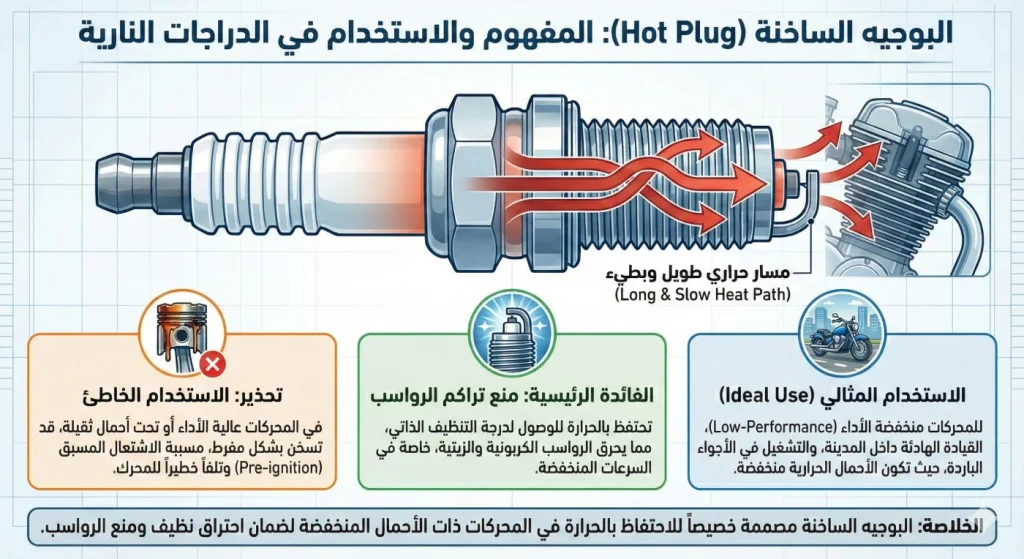 البوجيه الساخنة (Hot Plug): المفهوم والاستخدام في الدراجات النارية

مسار حراري طويل وبطيء
(Long & Slow Heat Path)

الاستخدام المثالي (Ideal Use)
للمحركات منخفضة الأداء (Low-Performance)، القيادة الهادئة داخل المدينة، والتشغيل في الأجواء الباردة، حيث تكون الأحمال الحرارية منخفضة.

الفائدة الرئيسية: منع تراكم الرواسب
تحتفظ بالحرارة للوصول لدرجة التنظيف الذاتي، مما يحرق الرواسب الكربونية والزيتية، خاصة في السرعات المنخفضة.

تحذير: الاستخدام الخاطئ
في المحركات عالية الأداء أو تحت أحمال ثقيلة، قد تسخن بشكل مفرط، مسببة الاشتعال المسبق (Pre-ignition) وتلفاً خطيراً للمحرك.

الخلاصة: البوجيه الساخنة مصممة خصيصاً للاحتفاظ بالحرارة في المحركات ذات الأحمال المنخفضة لضمان احتراق نظيف ومنع الرواسب.